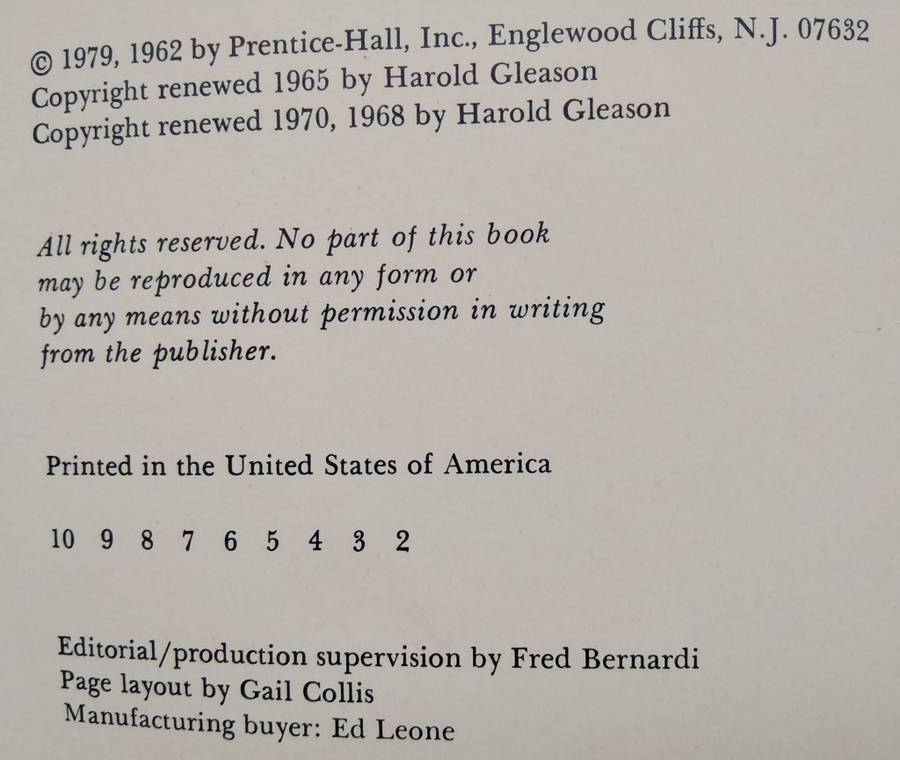 © 1979, 1962 by Prentice-Hall, Inc., Englewood Cliffs, N.J. 07632
Copyright renewed 1965 by Harold Gleason
Copyright renewed 1970, 1968 by Harold Gleason

All rights reserved. No part of this book may be reproduced in any form or by any means without permission in writing from the publisher.

Printed in the United States of America

10 9 8 7 6 5 4 3 2

Editorial/production supervision by Fred Bernardi
Page layout by Gail Collis
Manufacturing buyer: Ed Leone